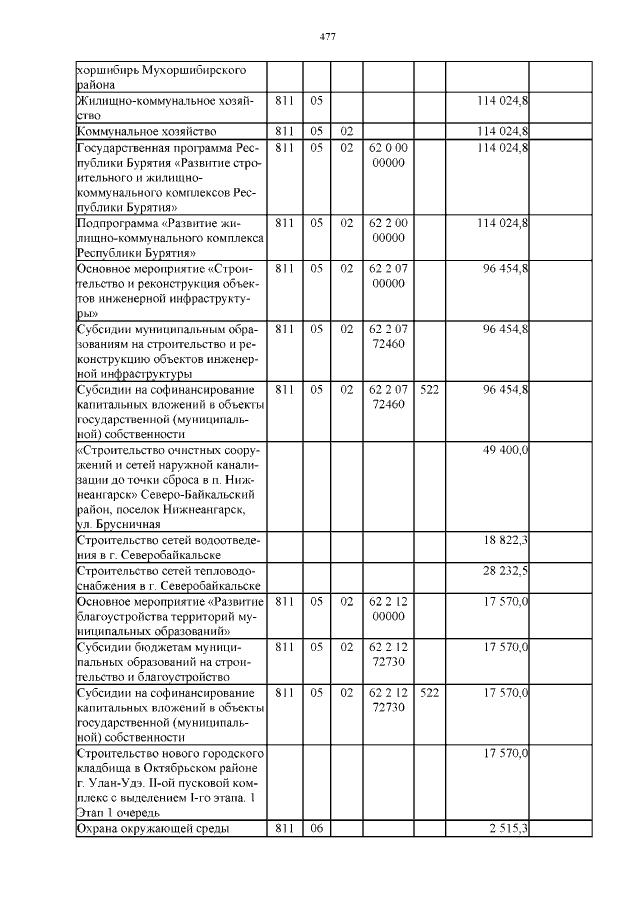 477

|  |  |  |  |  |  |  |  |
|---|---|---|---|---|---|---|---|
| хоршибирь Мухоршибирского района |  |  |  |  |  |  |  |
| Жилищно-коммунальное хозяйство | 811 | 05 |  |  |  | 114 024,8 |  |
| Коммунальное хозяйство | 811 | 05 | 02 |  |  | 114 024,8 |  |
| Государственная программа Республики Бурятия «Развитие строительного и жилищно-коммунального комплексов Республики Бурятия» | 811 | 05 | 02 | 62 0 00 00000 |  | 114 024,8 |  |
| Подпрограмма «Развитие жилищно-коммунального комплекса Республики Бурятия» | 811 | 05 | 02 | 62 2 00 00000 |  | 114 024,8 |  |
| Основное мероприятие «Строительство и реконструкция объектов инженерной инфраструктуры» | 811 | 05 | 02 | 62 2 07 00000 |  | 96 454,8 |  |
| Субсидии муниципальным образованиям на строительство и реконструкцию объектов инженерной инфраструктуры | 811 | 05 | 02 | 62 2 07 72460 |  | 96 454,8 |  |
| Субсидии на софинансирование капитальных вложений в объекты государственной (муниципальной) собственности | 811 | 05 | 02 | 62 2 07 72460 | 522 | 96 454,8 |  |
| «Строительство очистных сооружений и сетей наружной канализации до точки сброса в п. Нижнеангарск» Северо-Байкальский район, поселок Нижнеангарск, ул. Брусничная |  |  |  |  |  | 49 400,0 |  |
| Строительство сетей водоотведения в г. Северобайкальске |  |  |  |  |  | 18 822,3 |  |
| Строительство сетей тепловодоснабжения в г. Северобайкальске |  |  |  |  |  | 28 232,5 |  |
| Основное мероприятие «Развитие благоустройства территорий муниципальных образований» | 811 | 05 | 02 | 62 2 12 00000 |  | 17 570,0 |  |
| Субсидии бюджетам муниципальных образований на строительство и благоустройство | 811 | 05 | 02 | 62 2 12 72730 |  | 17 570,0 |  |
| Субсидии на софинансирование капитальных вложений в объекты государственной (муниципальной) собственности | 811 | 05 | 02 | 62 2 12 72730 | 522 | 17 570,0 |  |
| Строительство нового городского кладбища в Октябрьском районе г. Улан-Удэ. II-ой пусковой комплекс с выделением I-го этапа. 1 Этап 1 очередь |  |  |  |  |  | 17 570,0 |  |
| Охрана окружающей среды | 811 | 06 |  |  |  | 2 515,3 |  |